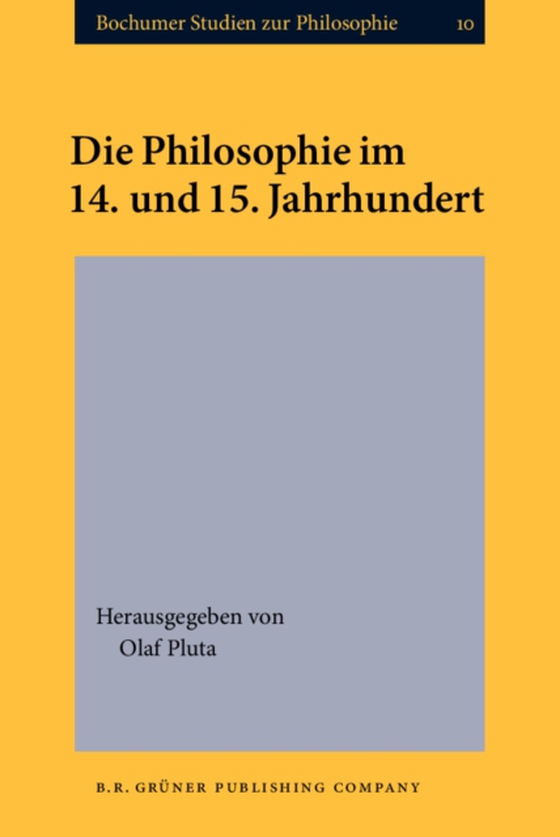 Bochumer Studien zur Philosophie 10

Die Philosophie im 14. und 15. Jahrhundert

Herausgegeben von
Olaf Pluta

B.R. GRÜNER PUBLISHING COMPANY